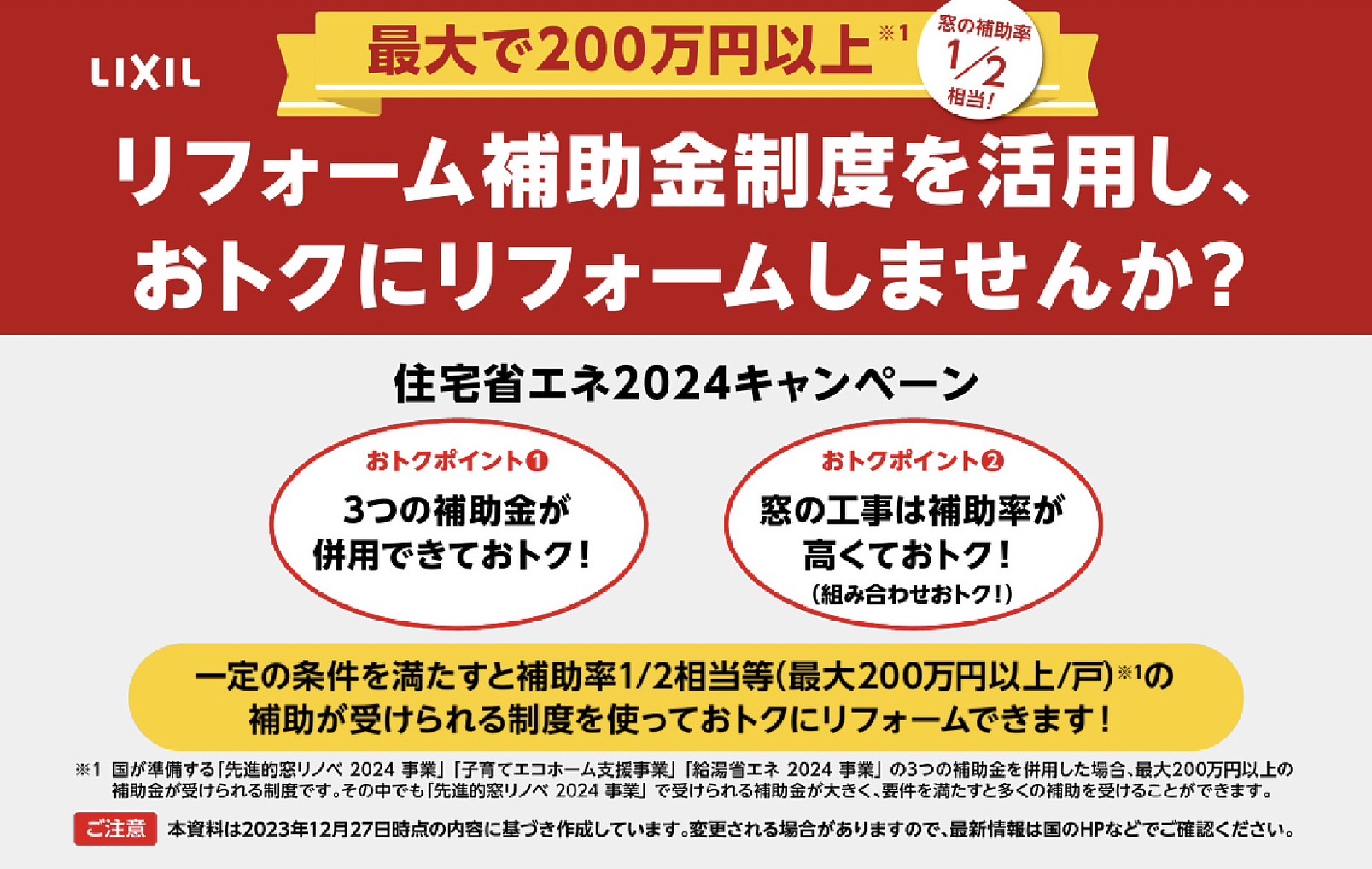 LIXIL

最大で200万円以上※1

窓の補助率 1/2 相当!

リフォーム補助金制度を活用し、おトクにリフォームしませんか?

住宅省エネ2024キャンペーン

おトクポイント❶
3つの補助金が併用できておトク!

おトクポイント❷
窓の工事は補助率が高くておトク!
(組み合わせおトク!)

一定の条件を満たすと補助率1/2相当等(最大200万円以上/戸)※1の補助が受けられる制度を使っておトクにリフォームできます!

※1 国が準備する「先進的窓リノベ 2024 事業」「子育てエコホーム支援事業」「給湯省エネ 2024 事業」の3つの補助金を併用した場合、最大200万円以上の補助金が受けられる制度です。その中でも「先進的窓リノベ 2024 事業」で受けられる補助金が大きく、要件を満たすと多くの補助を受けることができます。

ご注意 本資料は2023年12月27日時点の内容に基づき作成しています。変更される場合がありますので、最新情報は国のHPなどでご確認ください。